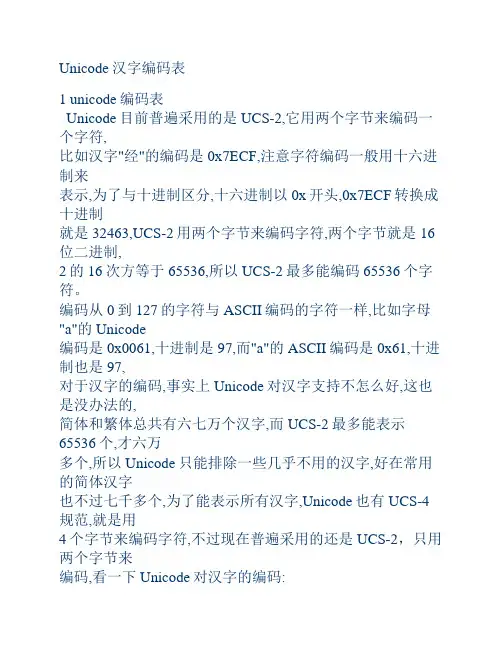 Unicode汉字编码表

1 unicode编码表

Unicode目前普遍采用的是UCS-2,它用两个字节来编码一个字符,
比如汉字“经”的编码是0x7ECF,注意字符编码一般用十六进制来
表示,为了与十进制区分,十六进制以0x开头,0x7ECF转换成十进制
就是32463,UCS-2用两个字节来编码字符,两个字节就是16位二进制,
2的16次方等于65536,所以UCS-2最多能编码65536个字符。
编码从0到127的字符与ASCII编码的字符一样,比如字母“a”的Unicode
编码是0x0061,十进制是97,而“a”的ASCII编码是0x61,十进制也是97,
对于汉字的编码,事实上Unicode对汉字支持不怎么好,这也是没办法的,
简体和繁体总共有六七万个汉字,而UCS-2最多能表示65536个,才六万
多个,所以Unicode只能排除一些几乎不用的汉字,好在常用的简体汉字
也不过七千多个,为了能表示所有汉字,Unicode也有UCS-4规范,就是用
4个字节来编码字符,不过现在普遍采用的还是UCS-2，只用两个字节来
编码,看一下Unicode对汉字的编码: